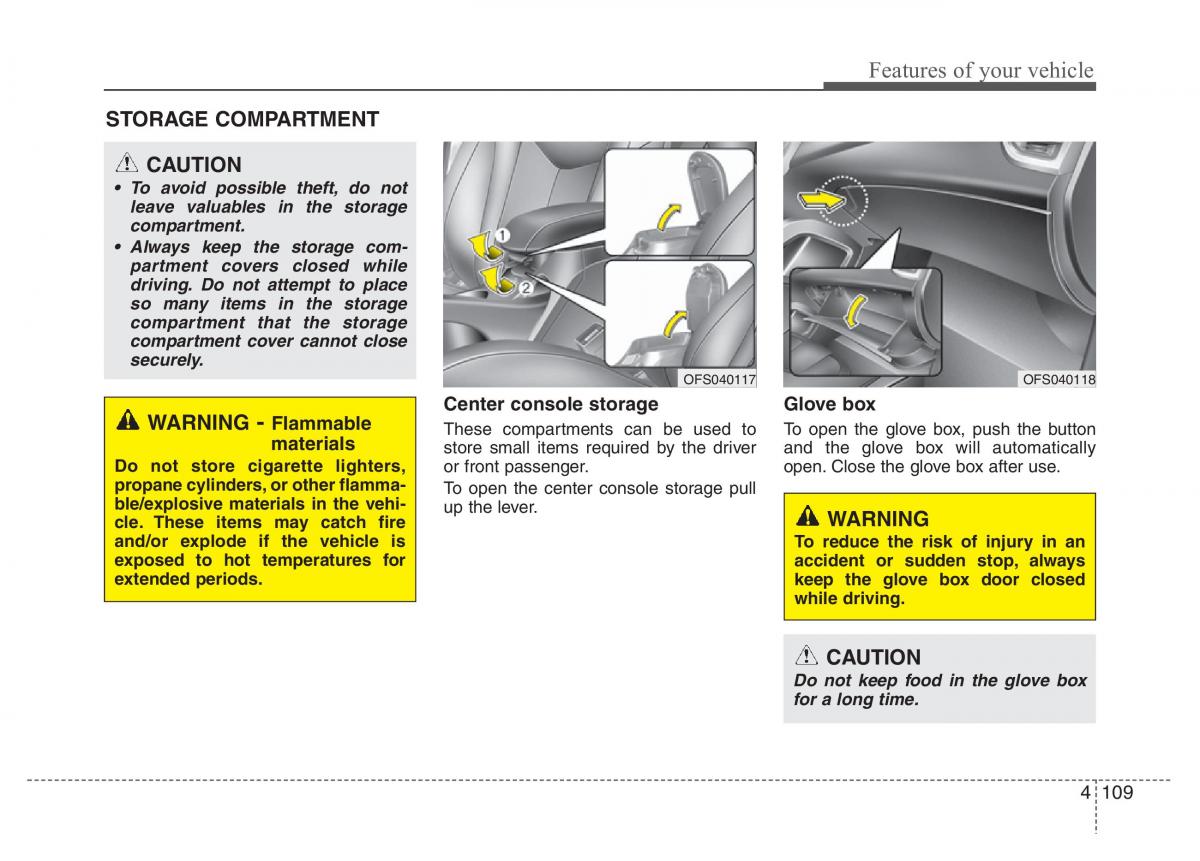 Features of your vehicle

STORAGE COMPARTMENT

CAUTION
• To avoid possible theft, do not leave valuables in the storage compartment.
• Always keep the storage compartment covers closed while driving. Do not attempt to place so many items in the storage compartment that the storage compartment cover cannot close securely.

WARNING - Flammable materials
Do not store cigarette lighters, propane cylinders, or other flammable/explosive materials in the vehicle. These items may catch fire and/or explode if the vehicle is exposed to hot temperatures for extended periods.

1
2
OFS040117

Center console storage
These compartments can be used to store small items required by the driver or front passenger.

To open the center console storage pull up the lever.

OFS040118

Glove box
To open the glove box, push the button and the glove box will automatically open. Close the glove box after use.

WARNING
To reduce the risk of injury in an accident or sudden stop, always keep the glove box door closed while driving.

CAUTION
Do not keep food in the glove box for a long time.

4 109